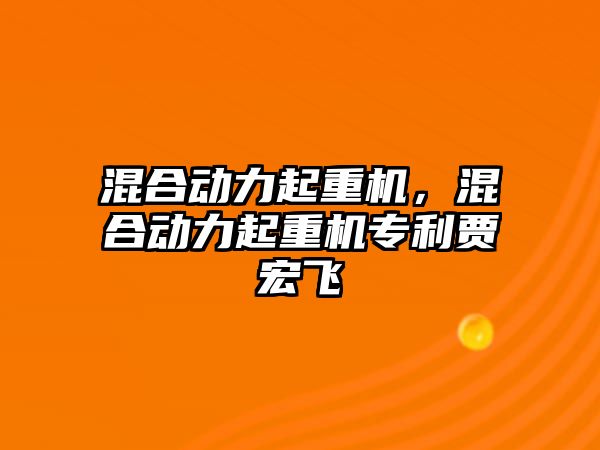 混合动力起重机，混合动力起重机专利贾宏飞